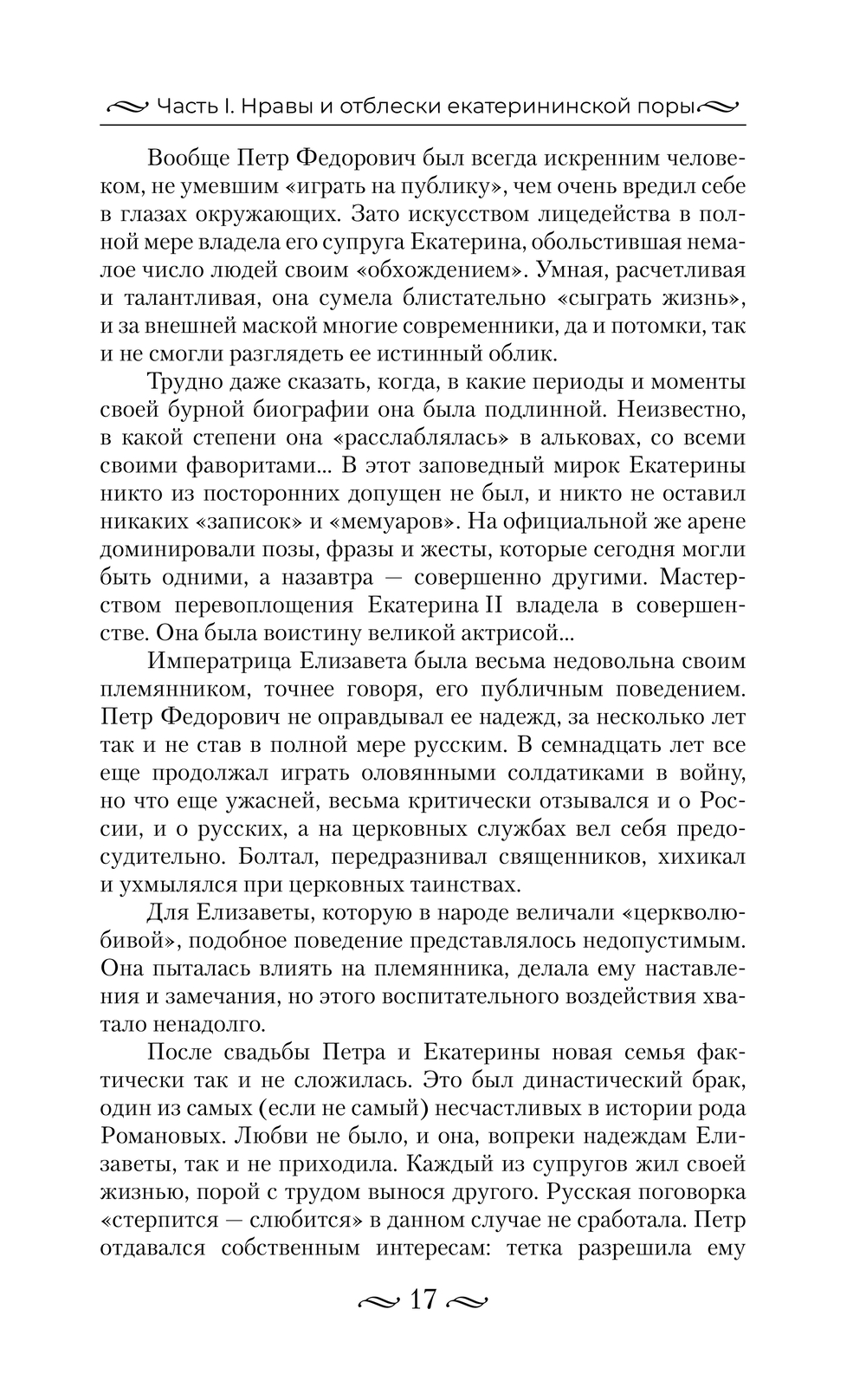 Часть I. Нравы и отблески екатерининской поры

Вообще Петр Федорович был всегда искренним человеком, не умевшим «играть на публику», чем очень вредил себе в глазах окружающих. Зато искусством лицедейства в полной мере владела его супруга Екатерина, обольстившая немалое число людей своим «обхождением». Умная, расчетливая и талантливая, она сумела блистательно «сыграть жизнь», и за внешней маской многие современники, да и потомки, так и не смогли разглядеть ее истинный облик.

Трудно даже сказать, когда, в какие периоды и моменты своей бурной биографии она была подлинной. Неизвестно, в какой степени она «расслаблялась» в альковах, со всеми своими фаворитами... В этот заповедный мирок Екатерины никто из посторонних допущен не был, и никто не оставил никаких «записок» и «мемуаров». На официальной же арене доминировали позы, фразы и жесты, которые сегодня могли быть одними, а назавтра — совершенно другими. Мастерством перевоплощения Екатерина II владела в совершенстве. Она была воистину великой актрисой...

Императрица Елизавета была весьма недовольна своим племянником, точнее говоря, его публичным поведением. Петр Федорович не оправдывал ее надежд, за несколько лет так и не став в полной мере русским. В семнадцать лет все еще продолжал играть оловянными солдатиками в войну, но что еще ужасней, весьма критически отзывался и о России, и о русских, а на церковных службах вел себя предосудительно. Болтал, передразнивал священников, хихикал и ухмылялся при церковных таинствах.

Для Елизаветы, которую в народе величали «церкволюбивой», подобное поведение представлялось недопустимым. Она пыталась влиять на племянника, делала ему наставления и замечания, но этого воспитательного воздействия хватало ненадолго.

После свадьбы Петра и Екатерины новая семья фактически так и не сложилась. Это был династический брак, один из самых (если не самый) несчастливых в истории рода Романовых. Любви не было, и она, вопреки надеждам Елизаветы, так и не приходила. Каждый из супругов жил своей жизнью, порой с трудом вынося другого. Русская поговорка «стерпится — слюбится» в данном случае не сработала. Петр отдавался собственным интересам: тетка разрешила ему

17